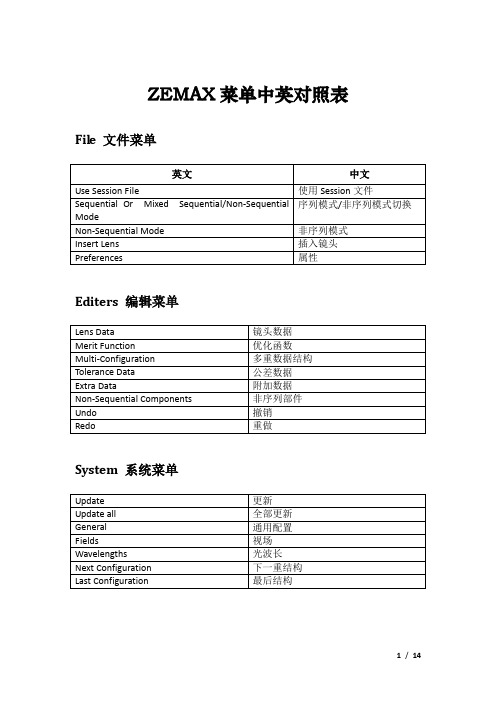 ZEMAX 菜单中英对照表

File 文件菜单

| 英文 | 中文 |
|---|---|
| Use Session File | 使用 Session 文件 |
| Sequential Or Mixed Sequential/Non-Sequential Mode | 序列模式/非序列模式切换 |
| Non-Sequential Mode | 非序列模式 |
| Insert Lens | 插入镜头 |
| Preferences | 属性 |

Editers 编辑菜单

| | |
|---|---|
| Lens Data | 镜头数据 |
| Merit Function | 优化函数 |
| Multi-Configuration | 多重数据结构 |
| Tolerance Data | 公差数据 |
| Extra Data | 附加数据 |
| Non-Sequential Components | 非序列部件 |
| Undo | 撤销 |
| Redo | 重做 |

System 系统菜单

| | |
|---|---|
| Update | 更新 |
| Update all | 全部更新 |
| General | 通用配置 |
| Fields | 视场 |
| Wavelengths | 光波长 |
| Next Configuration | 下一重结构 |
| Last Configuration | 最后结构 |

1 / 14